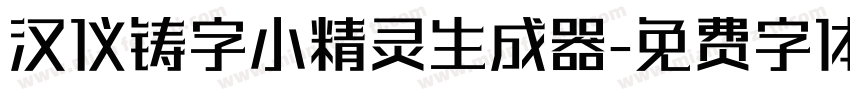 汉仪铸字小精灵生成器-免费字体